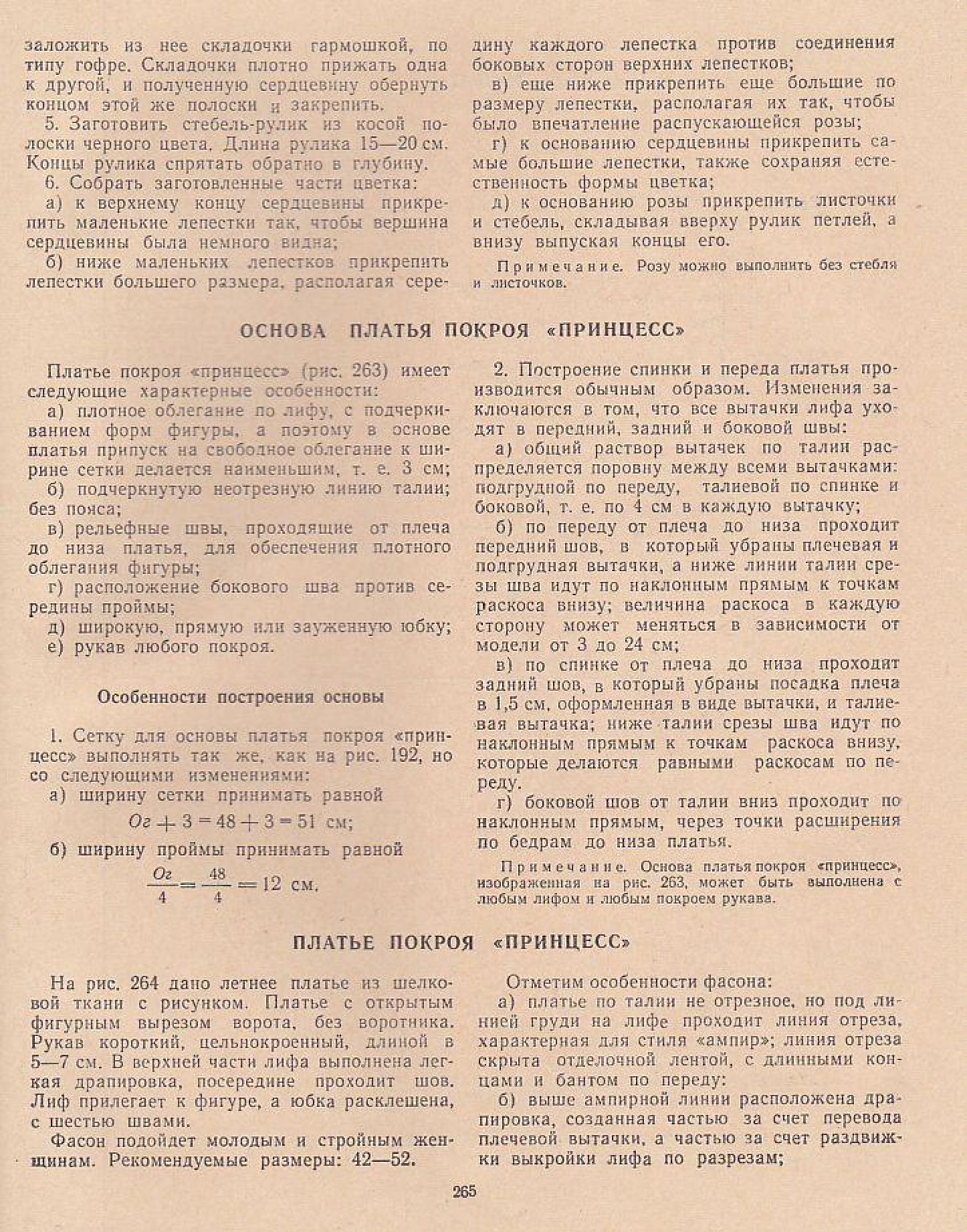 заложить из нее складочки гармошкой, по типу гофре. Складочки плотно прижать одна к другой, и полученную сердцевину обернуть концом этой же полоски и закрепить.

5. Заготовить стебель-рулик из косой полоски черного цвета. Длина рулика 15—20 см. Концы рулика спрятать обратно в глубину.

6. Собрать заготовленные части цветка:

а) к верхнему концу сердцевины прикрепить маленькие лепестки так, чтобы вершина сердцевины была немного видна;

б) ниже маленьких лепестков прикрепить лепестки большего размера, располагая середину каждого лепестка против соединения боковых сторон верхних лепестков;

в) еще ниже прикрепить еще большие по размеру лепестки, располагая их так, чтобы было впечатление распускающейся розы;

г) к основанию сердцевины прикрепить самые большие лепестки, также сохраняя естественность формы цветка;

д) к основанию розы прикрепить листочки и стебель, складывая вверху рулик петлей, а внизу выпуская концы его.

Примечание. Розу можно выполнить без стебля и листочков.

ОСНОВА ПЛАТЬЯ ПОКРОЯ «ПРИНЦЕСС»

Платье покроя «принцесс» (рис. 263) имеет следующие характерные особенности:

а) плотное облегание по лифу, с подчеркиванием форм фигуры, а поэтому в основе платья припуск на свободное облегание к ширине сетки делается наименьшим, т. е. 3 см;

б) подчеркнутую неотрезную линию талии; без пояса;

в) рельефные швы, проходящие от плеча до низа платья, для обеспечения плотного облегания фигуры;

г) расположение бокового шва против середины проймы;

д) широкую, прямую или зауженную юбку;

е) рукав любого покроя.

Особенности построения основы

1. Сетку для основы платья покроя «принцесс» выполнять так же, как на рис. 192, но со следующими изменениями:

а) ширину сетки принимать равной

$Ог + 3 = 48 + 3 = 51$ см;

б) ширину проймы принимать равной

$\frac{Ог}{4} = \frac{48}{4} = 12$ см.

2. Построение спинки и переда платья производится обычным образом. Изменения заключаются в том, что все вытачки лифа уходят в передний, задний и боковой швы:

а) общий раствор вытачек по талии распределяется поровну между всеми вытачками: подгрудной по переду, талиевой по спинке и боковой, т. е. по 4 см в каждую вытачку;

б) по переду от плеча до низа проходит передний шов, в который убраны плечевая и подгрудная вытачки, а ниже линии талии срезы шва идут по наклонным прямым к точкам раскоса внизу; величина раскоса в каждую сторону может меняться в зависимости от модели от 3 до 24 см;

в) по спинке от плеча до низа проходит задний шов, в который убраны посадка плеча в 1,5 см, оформленная в виде вытачки, и талиевая вытачка; ниже талии срезы шва идут по наклонным прямым к точкам раскоса внизу, которые делаются равными раскосам по переду.

г) боковой шов от талии вниз проходит по наклонным прямым, через точки расширения по бедрам до низа платья.

Примечание. Основа платья покроя «принцесс», изображенная на рис. 263, может быть выполнена с любым лифом и любым покроем рукава.

ПЛАТЬЕ ПОКРОЯ «ПРИНЦЕСС»

На рис. 264 дано летнее платье из шелковой ткани с рисунком. Платье с открытым фигурным вырезом ворота, без воротника. Рукав короткий, цельнокроенный, длиной в 5—7 см. В верхней части лифа выполнена легкая драпировка, посередине проходит шов. Лиф прилегает к фигуре, а юбка расклешена, с шестью швами.

Фасон подойдет молодым и стройным женщинам. Рекомендуемые размеры: 42—52.

Отметим особенности фасона:

а) платье по талии не отрезное, но под линией груди на лифе проходит линия отреза, характерная для стиля «ампир»; линия отреза скрыта отделочной лентой, с длинными концами и бантом по переду:

б) выше ампирной линии расположена драпировка, созданная частью за счет перевода плечевой вытачки, а частью за счет раздвижки выкройки лифа по разрезам;

265